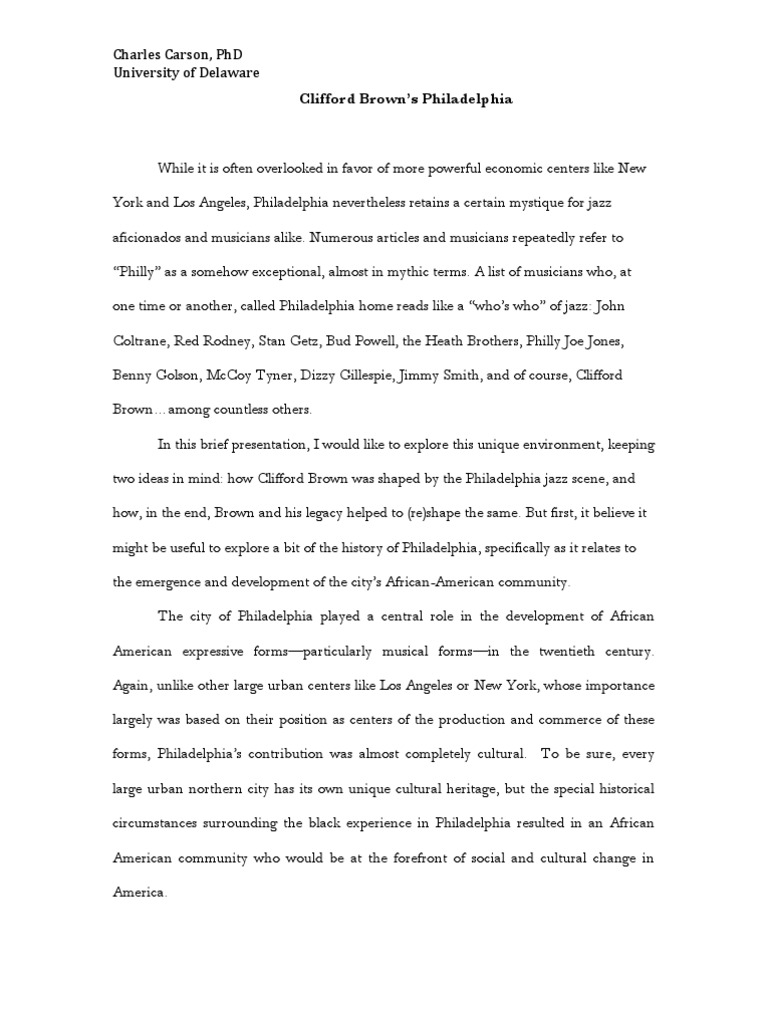 Charles Carson, PhD
University of Delaware

Clifford Brown's Philadelphia

While it is often overlooked in favor of more powerful economic centers like New York and Los Angeles, Philadelphia nevertheless retains a certain mystique for jazz aficionados and musicians alike. Numerous articles and musicians repeatedly refer to "Philly" as a somehow exceptional, almost in mythic terms. A list of musicians who, at one time or another, called Philadelphia home reads like a "who's who" of jazz: John Coltrane, Red Rodney, Stan Getz, Bud Powell, the Heath Brothers, Philly Joe Jones, Benny Golson, McCoy Tyner, Dizzy Gillespie, Jimmy Smith, and of course, Clifford Brown…among countless others.

In this brief presentation, I would like to explore this unique environment, keeping two ideas in mind: how Clifford Brown was shaped by the Philadelphia jazz scene, and how, in the end, Brown and his legacy helped to (re)shape the same. But first, it believe it might be useful to explore a bit of the history of Philadelphia, specifically as it relates to the emergence and development of the city's African-American community.

The city of Philadelphia played a central role in the development of African American expressive forms—particularly musical forms—in the twentieth century. Again, unlike other large urban centers like Los Angeles or New York, whose importance largely was based on their position as centers of the production and commerce of these forms, Philadelphia's contribution was almost completely cultural. To be sure, every large urban northern city has its own unique cultural heritage, but the special historical circumstances surrounding the black experience in Philadelphia resulted in an African American community who would be at the forefront of social and cultural change in America.